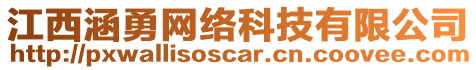 江西涵勇网络科技有限公司
http://pxwallisoscar.cn.coovee.com